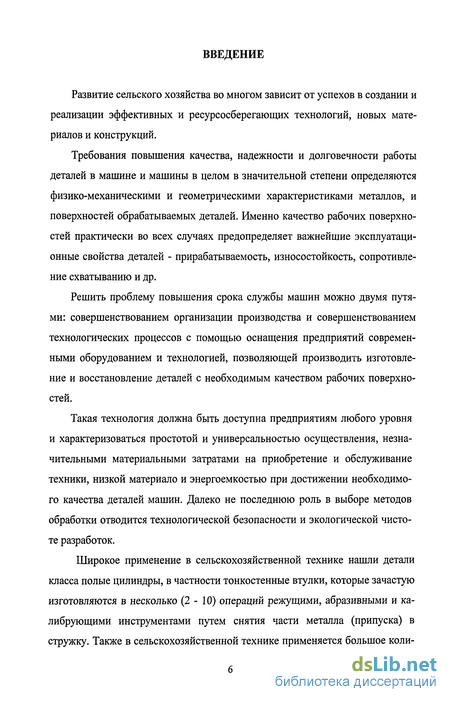 ВВЕДЕНИЕ

Развитие сельского хозяйства во многом зависит от успехов в создании и реализации эффективных и ресурсосберегающих технологий, новых материалов и конструкций.

Требования повышения качества, надежности и долговечности работы деталей в машине и машины в целом в значительной степени определяются физико-механическими и геометрическими характеристиками металлов, и поверхностей обрабатываемых деталей. Именно качество рабочих поверхностей практически во всех случаях предопределяет важнейшие эксплуатационные свойства деталей - прирабатываемость, износостойкость, сопротивление схватыванию и др.

Решить проблему повышения срока службы машин можно двумя путями: совершенствованием организации производства и совершенствованием технологических процессов с помощью оснащения предприятий современными оборудованием и технологией, позволяющей производить изготовление и восстановление деталей с необходимым качеством рабочих поверхностей.

Такая технология должна быть доступна предприятиям любого уровня и характеризоваться простотой и универсальностью осуществления, незначительными материальными затратами на приобретение и обслуживание техники, низкой материало и энергоемкостью при достижении необходимого качества деталей машин. Далеко не последнюю роль в выборе методов обработки отводится технологической безопасности и экологической чистоте разработок.

Широкое применение в сельскохозяйственной технике нашли детали класса полые цилиндры, в частности тонкостенные втулки, которые зачастую изготовляются в несколько (2 - 10) операций режущими, абразивными и калибрующими инструментами путем снятия части металла (припуска) в стружку. Также в сельскохозяйственной технике применяется большое коли-

6

dsLib.net
библиотека диссертаций